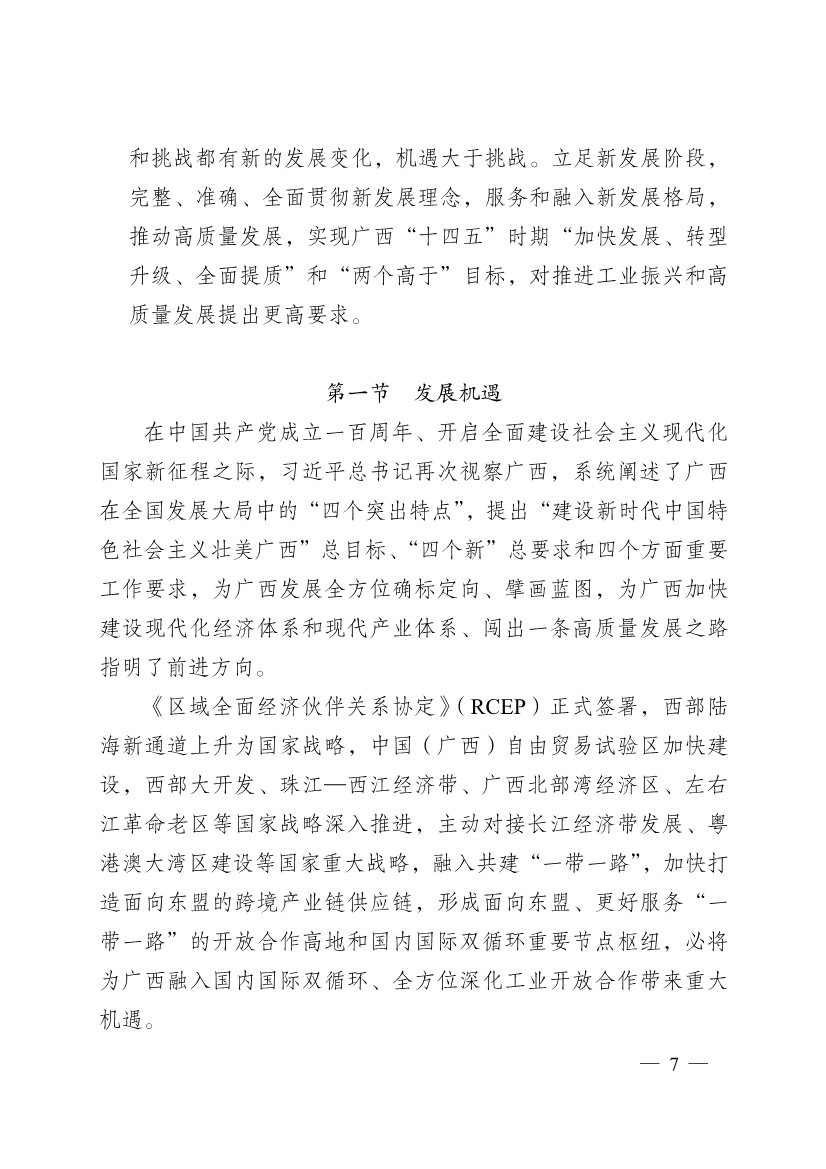 和挑战都有新的发展变化，机遇大于挑战。立足新发展阶段，完整、准确、全面贯彻新发展理念，服务和融入新发展格局，推动高质量发展，实现广西“十四五”时期“加快发展、转型升级、全面提质”和“两个高于”目标，对推进工业振兴和高质量发展提出更高要求。

第一节　发展机遇

在中国共产党成立一百周年、开启全面建设社会主义现代化国家新征程之际，习近平总书记再次视察广西，系统阐述了广西在全国发展大局中的“四个突出特点”，提出“建设新时代中国特色社会主义壮美广西”总目标、“四个新”总要求和四个方面重要工作要求，为广西发展全方位确标定向、擘画蓝图，为广西加快建设现代化经济体系和现代产业体系、闯出一条高质量发展之路指明了前进方向。

《区域全面经济伙伴关系协定》（RCEP）正式签署，西部陆海新通道上升为国家战略，中国（广西）自由贸易试验区加快建设，西部大开发、珠江—西江经济带、广西北部湾经济区、左右江革命老区等国家战略深入推进，主动对接长江经济带发展、粤港澳大湾区建设等国家重大战略，融入共建“一带一路”，加快打造面向东盟的跨境产业链供应链，形成面向东盟、更好服务“一带一路”的开放合作高地和国内国际双循环重要节点枢纽，必将为广西融入国内国际双循环、全方位深化工业开放合作带来重大机遇。

— 7 —